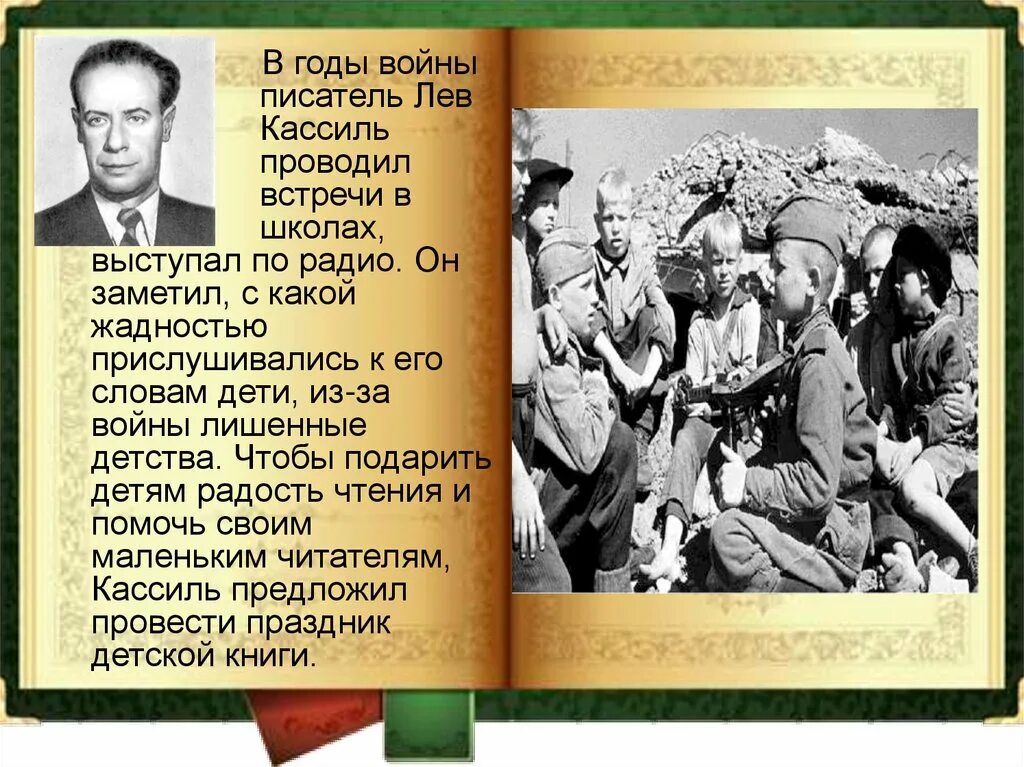 В годы войны писатель Лев Кассиль проводил встречи в школах, выступал по радио. Он заметил, с какой жадностью прислушивались к его словам дети, из-за войны лишенные детства. Чтобы подарить детям радость чтения и помочь своим маленьким читателям, Кассиль предложил провести праздник детской книги.